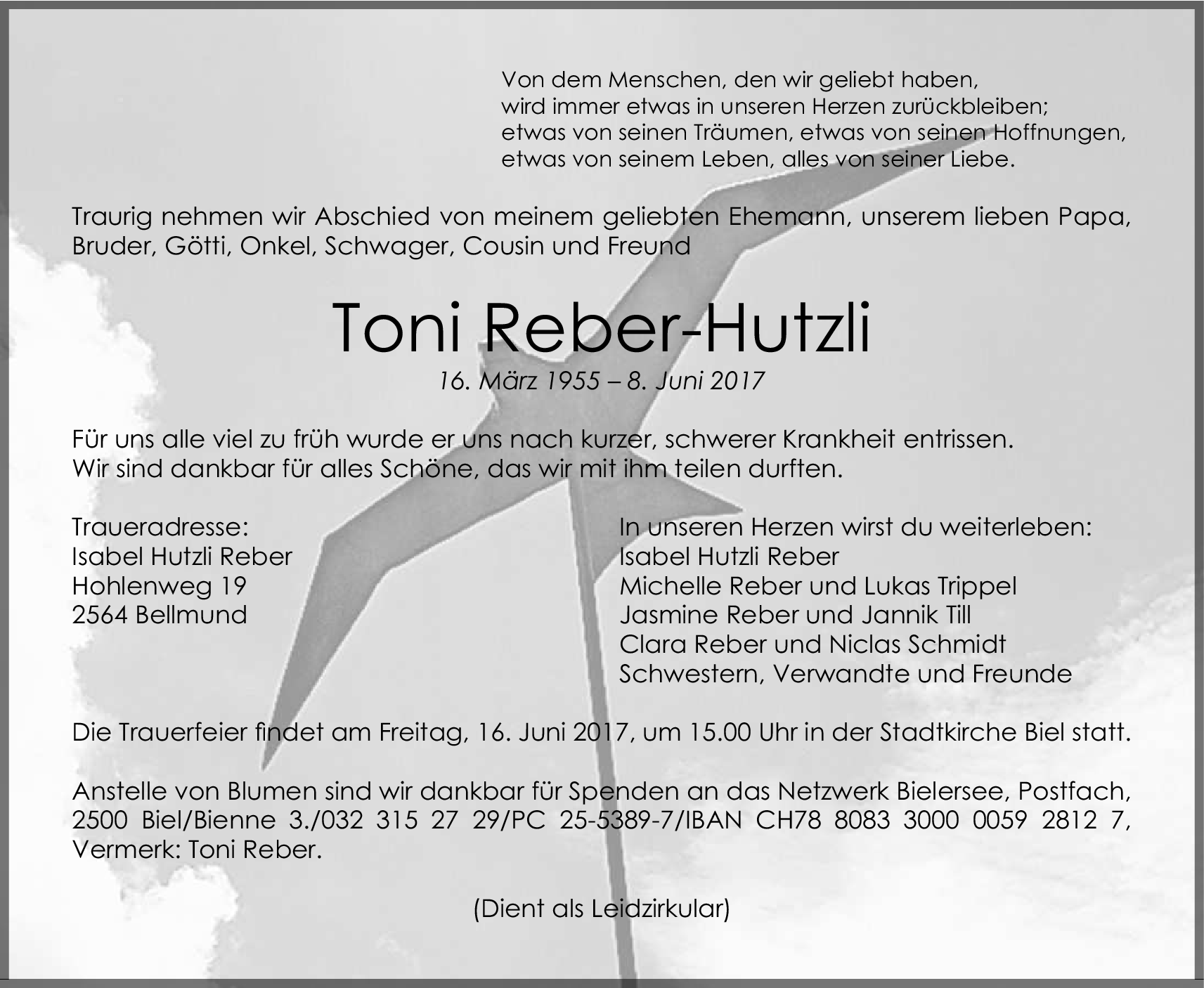 Von dem Menschen, den wir geliebt haben,
wird immer etwas in unseren Herzen zurückbleiben;
etwas von seinen Träumen, etwas von seinen Hoffnungen,
etwas von seinem Leben, alles von seiner Liebe.

Traurig nehmen wir Abschied von meinem geliebten Ehemann, unserem lieben Papa, Bruder, Götti, Onkel, Schwager, Cousin und Freund

Toni Reber-Hutzli

16. März 1955 – 8. Juni 2017

Für uns alle viel zu früh wurde er uns nach kurzer, schwerer Krankheit entrissen.
Wir sind dankbar für alles Schöne, das wir mit ihm teilen durften.

Traueradresse:
Isabel Hutzli Reber
Hohlenweg 19
2564 Bellmund

In unseren Herzen wirst du weiterleben:
Isabel Hutzli Reber
Michelle Reber und Lukas Trippel
Jasmine Reber und Jannik Till
Clara Reber und Niclas Schmidt
Schwestern, Verwandte und Freunde

Die Trauerfeier findet am Freitag, 16. Juni 2017, um 15.00 Uhr in der Stadtkirche Biel statt.

Anstelle von Blumen sind wir dankbar für Spenden an das Netzwerk Bielersee, Postfach, 2500 Biel/Bienne 3./032 315 27 29/PC 25-5389-7/IBAN CH78 8083 3000 0059 2812 7, Vermerk: Toni Reber.

(Dient als Leidzirkular)